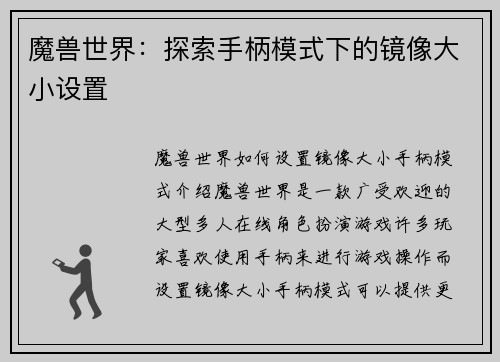 魔兽世界：探索手柄模式下的镜像大小设置

魔兽世界如何设置镜像大小手柄模式介绍魔兽世界是一款广受欢迎的大型多人在线角色扮演游戏许多玩家喜欢使用手柄来进行游戏操作而设置镜像大小手柄模式可以提供更